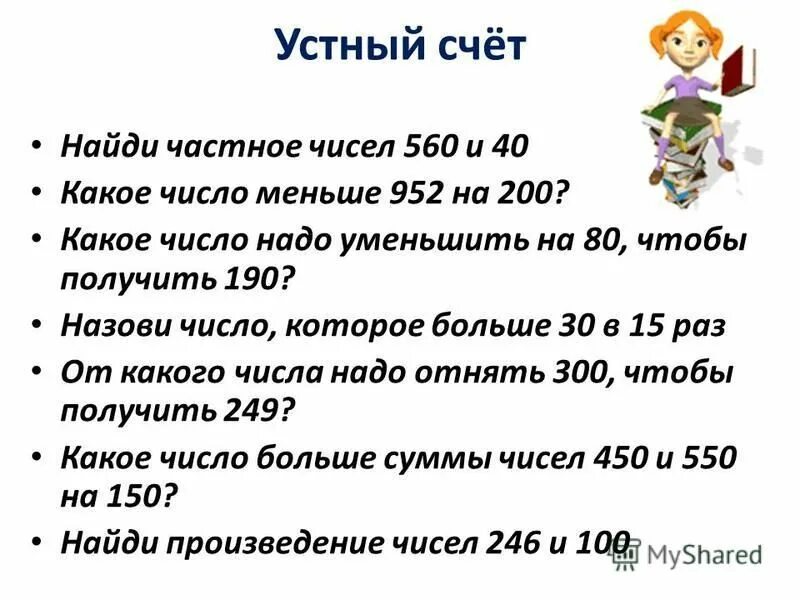 Устный счёт

• Найди частное чисел 560 и 40
• Какое число меньше 952 на 200?
• Какое число надо уменьшить на 80, чтобы получить 190?
• Назови число, которое больше 30 в 15 раз
• От какого числа надо отнять 300, чтобы получить 249?
• Какое число больше суммы чисел 450 и 550 на 150?
• Найди произведение чисел 246 и 100

MyShared